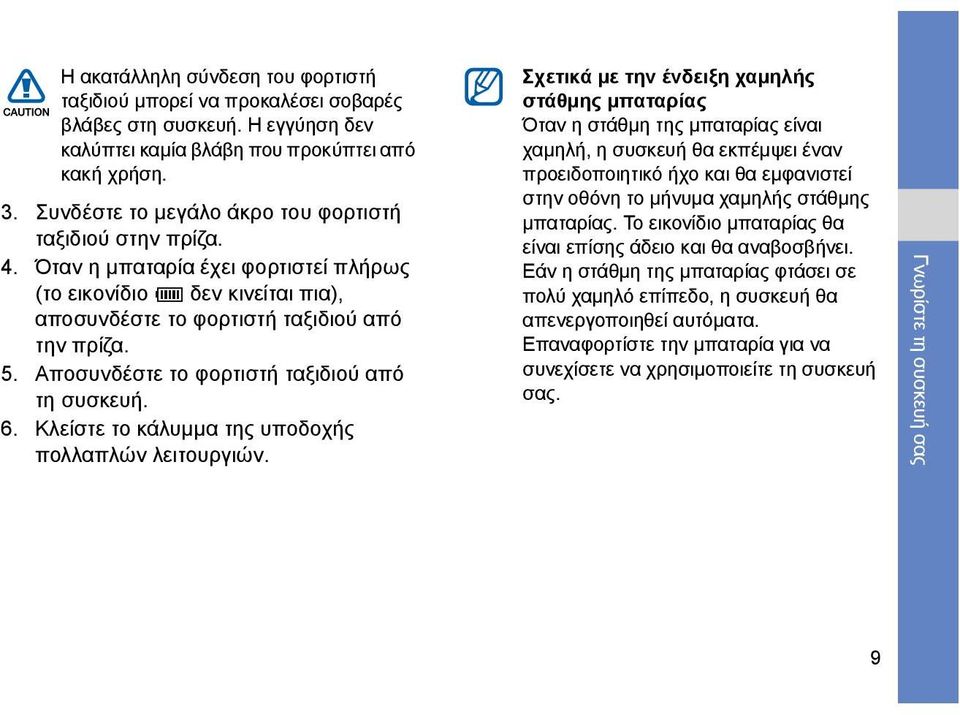 CAUTION

Η ακατάλληλη σύνδεση του φορτιστή ταξιδιού μπορεί να προκαλέσει σοβαρές βλάβες στη συσκευή. Η εγγύηση δεν καλύπτει καμία βλάβη που προκύπτει από κακή χρήση.

3. Συνδέστε το μεγάλο άκρο του φορτιστή ταξιδιού στην πρίζα.

4. Όταν η μπαταρία έχει φορτιστεί πλήρως (το εικονίδιο δεν κινείται πια), αποσυνδέστε το φορτιστή ταξιδιού από την πρίζα.

5. Αποσυνδέστε το φορτιστή ταξιδιού από τη συσκευή.

6. Κλείστε το κάλυμμα της υποδοχής πολλαπλών λειτουργιών.

Σχετικά με την ένδειξη χαμηλής στάθμης μπαταρίας

Όταν η στάθμη της μπαταρίας είναι χαμηλή, η συσκευή θα εκπέμψει έναν προειδοποιητικό ήχο και θα εμφανιστεί στην οθόνη το μήνυμα χαμηλής στάθμης μπαταρίας. Το εικονίδιο μπαταρίας θα είναι επίσης άδειο και θα αναβοσβήνει. Εάν η στάθμη της μπαταρίας φτάσει σε πολύ χαμηλό επίπεδο, η συσκευή θα απενεργοποιηθεί αυτόματα. Επαναφορτίστε την μπαταρία για να συνεχίσετε να χρησιμοποιείτε τη συσκευή σας.

Γνωρίστε τη συσκευή σας

9